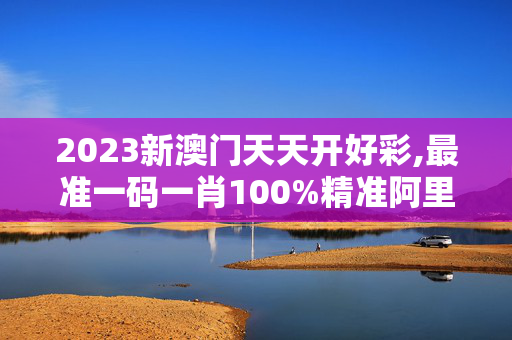 2023新澳门天天开好彩,最准一码一肖100%精准阿里